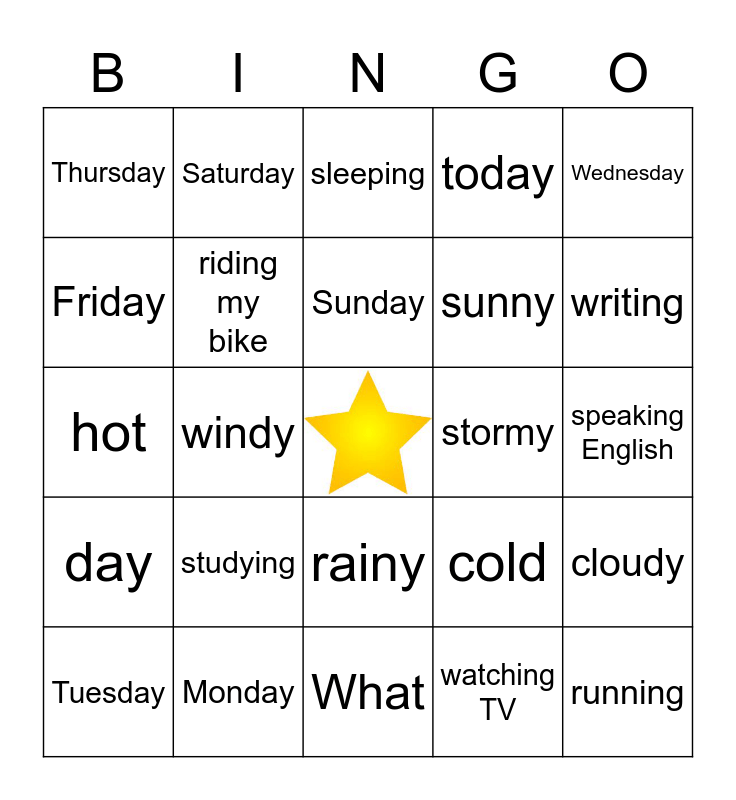 | B | I | N | G | O |
|---|---|---|---|---|
| Thursday | Saturday | sleeping | today | Wednesday |
| Friday | riding my bike | Sunday | sunny | writing |
| hot | windy | | stormy | speaking English |
| day | studying | rainy | cold | cloudy |
| Tuesday | Monday | What | watching TV | running |